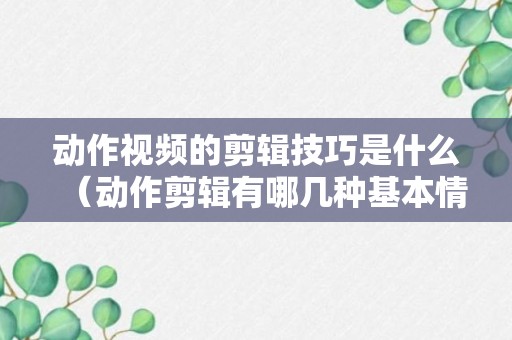 动作视频的剪辑技巧是什么（动作剪辑有哪几种基本情